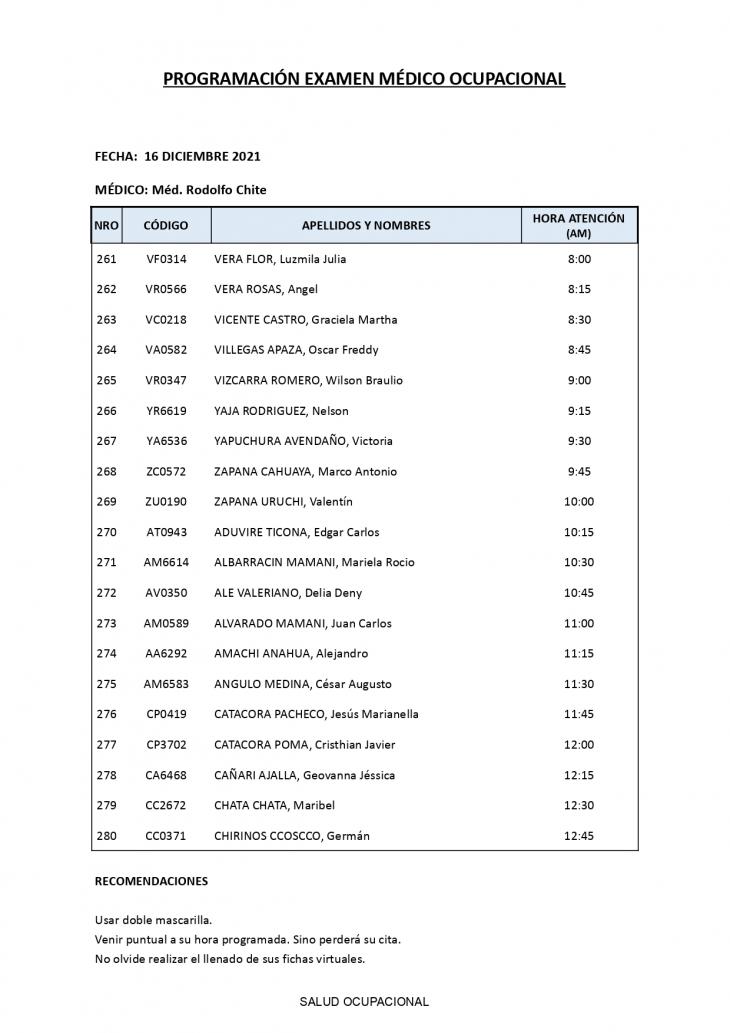 PROGRAMACIÓN EXAMEN MÉDICO OCUPACIONAL

FECHA: 16 DICIEMBRE 2021

MÉDICO: Méd. Rodolfo Chite

| NRO | CÓDIGO | APELLIDOS Y NOMBRES | HORA ATENCIÓN (AM) |
|---|---|---|---|
| 261 | VF0314 | VERA FLOR, Luzmila Julia | 8:00 |
| 262 | VR0566 | VERA ROSAS, Angel | 8:15 |
| 263 | VC0218 | VICENTE CASTRO, Graciela Martha | 8:30 |
| 264 | VA0582 | VILLEGAS APAZA, Oscar Freddy | 8:45 |
| 265 | VR0347 | VIZCARRA ROMERO, Wilson Braulio | 9:00 |
| 266 | YR6619 | YAJA RODRIGUEZ, Nelson | 9:15 |
| 267 | YA6536 | YAPUCHURA AVENDAÑO, Victoria | 9:30 |
| 268 | ZC0572 | ZAPANA CAHUAYA, Marco Antonio | 9:45 |
| 269 | ZU0190 | ZAPANA URUCHI, Valentín | 10:00 |
| 270 | AT0943 | ADUVIRE TICONA, Edgar Carlos | 10:15 |
| 271 | AM6614 | ALBARRACIN MAMANI, Mariela Rocio | 10:30 |
| 272 | AV0350 | ALE VALERIANO, Delia Deny | 10:45 |
| 273 | AM0589 | ALVARADO MAMANI, Juan Carlos | 11:00 |
| 274 | AA6292 | AMACHI ANAHUA, Alejandro | 11:15 |
| 275 | AM6583 | ANGULO MEDINA, César Augusto | 11:30 |
| 276 | CP0419 | CATACORA PACHECO, Jesús Marianella | 11:45 |
| 277 | CP3702 | CATACORA POMA, Cristhian Javier | 12:00 |
| 278 | CA6468 | CAÑARI AJALLA, Geovanna Jéssica | 12:15 |
| 279 | CC2672 | CHATA CHATA, Maribel | 12:30 |
| 280 | CC0371 | CHIRINOS CCOSCCO, Germán | 12:45 |

RECOMENDACIONES

Usar doble mascarilla.
Venir puntual a su hora programada. Sino perderá su cita.
No olvide realizar el llenado de sus fichas virtuales.

SALUD OCUPACIONAL